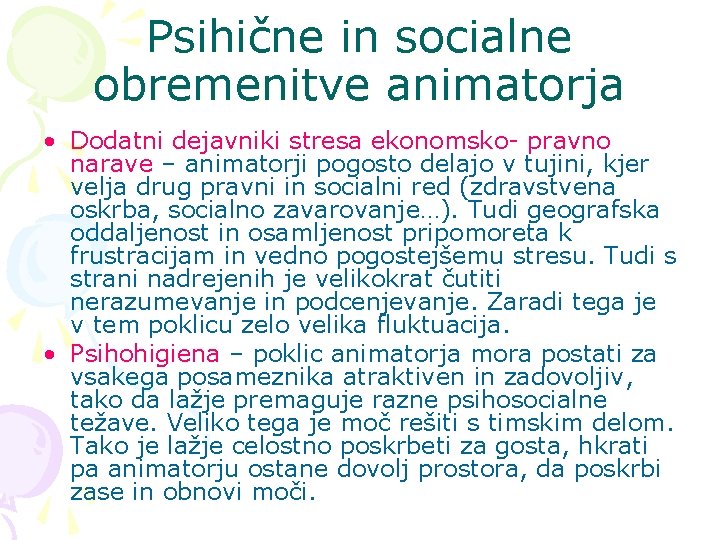 Psihične in socialne obremenitve animatorja

• Dodatni dejavniki stresa ekonomsko- pravno narave – animatorji pogosto delajo v tujini, kjer velja drug pravni in socialni red (zdravstvena oskrba, socialno zavarovanje…). Tudi geografska oddaljenost in osamljenost pripomoreta k frustracijam in vedno pogostejšemu stresu. Tudi s strani nadrejenih je velikokrat čutiti nerazumevanje in podcenjevanje. Zaradi tega je v tem poklicu zelo velika fluktuacija.
• Psihohigiena – poklic animatorja mora postati za vsakega posameznika atraktiven in zadovoljiv, tako da lažje premaguje razne psihosocialne težave. Veliko tega je moč rešiti s timskim delom. Tako je lažje celostno poskrbeti za gosta, hkrati pa animatorju ostane dovolj prostora, da poskrbi zase in obnovi moči.